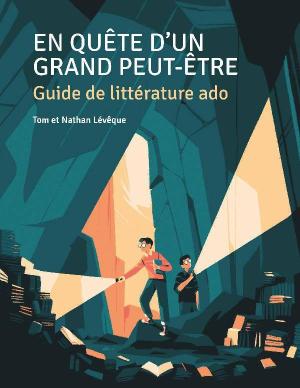 EN QUÊTE D'UN GRAND PEUT-ÊTRE
Guide de littérature ado

Tom et Nathan Lévêque